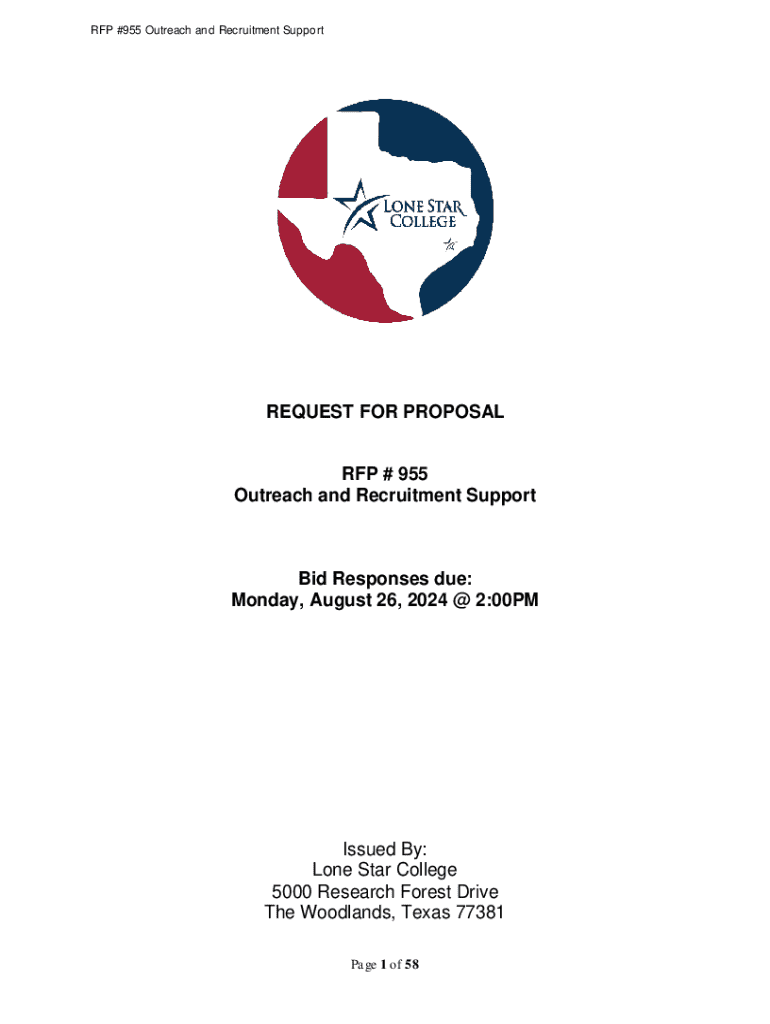 RFP #955 Outreach and Recruitment Support

LONE STAR COLLEGE

REQUEST FOR PROPOSAL

RFP # 955
Outreach and Recruitment Support

Bid Responses due:
Monday, August 26, 2024 @ 2:00PM

Issued By:
Lone Star College
5000 Research Forest Drive
The Woodlands, Texas 77381

Page 1 of 58